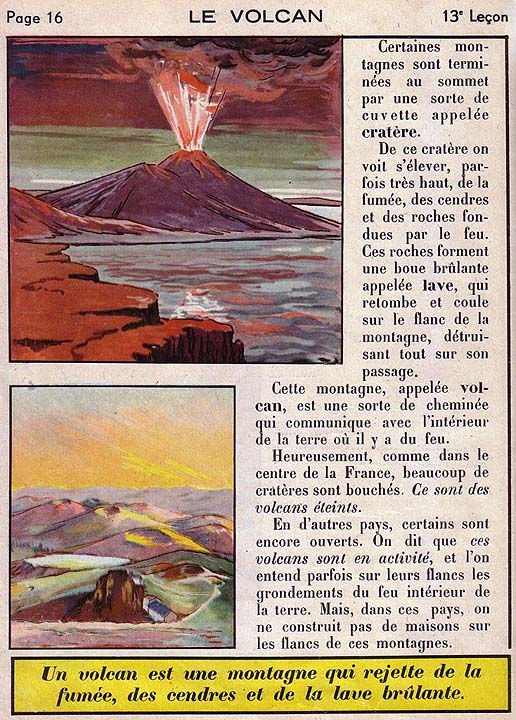 Page 16 LE VOLCAN 13e Leçon

Certaines montagnes sont terminées au sommet par une sorte de cuvette appelée cratère.

De ce cratère on voit s'élever, parfois très haut, de la fumée, des cendres et des roches fondues par le feu. Ces roches forment une boue brûlante appelée lave, qui retombe et coule sur le flanc de la montagne, détruisant tout sur son passage.

Cette montagne, appelée volcan, est une sorte de cheminée qui communique avec l'intérieur de la terre où il y a du feu.

Heureusement, comme dans le centre de la France, beaucoup de cratères sont bouchés. Ce sont des volcans éteints.

En d'autres pays, certains sont encore ouverts. On dit que ces volcans sont en activité, et l'on entend parfois sur leurs flancs les grondements du feu intérieur de la terre. Mais, dans ces pays, on ne construit pas de maisons sur les flancs de ces montagnes.

Un volcan est une montagne qui rejette de la fumée, des cendres et de la lave brûlante.